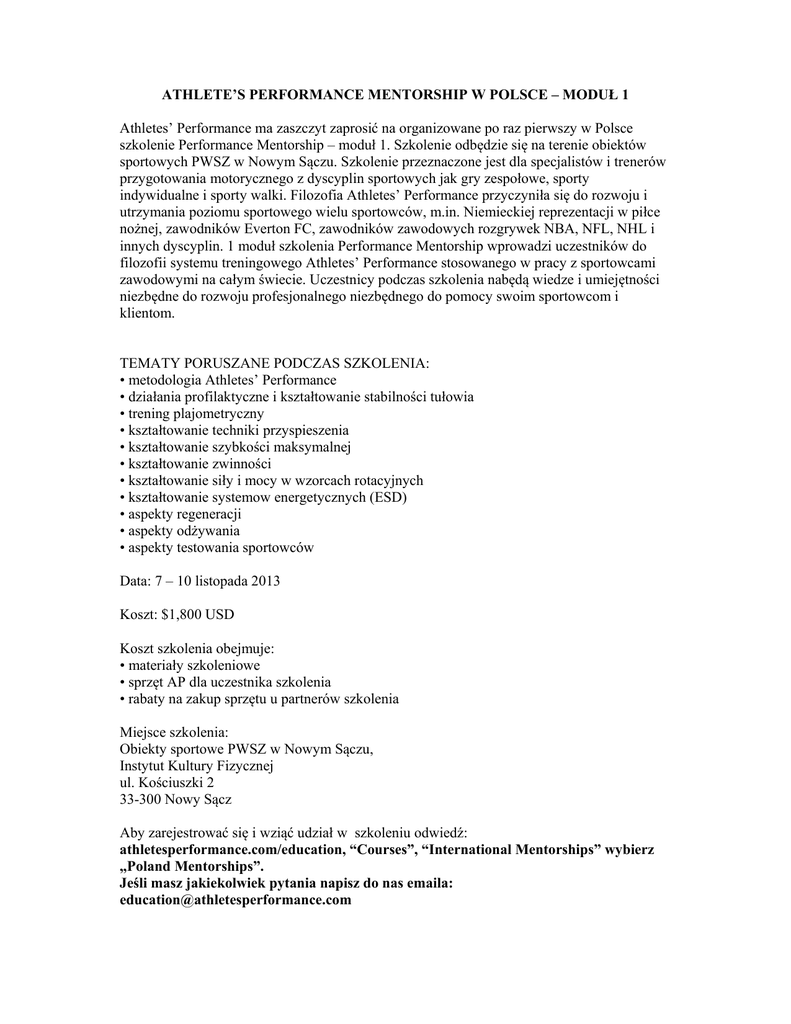 ATHLETE'S PERFORMANCE MENTORSHIP W POLSCE – MODUŁ 1

Athletes' Performance ma zaszczyt zaprosić na organizowane po raz pierwszy w Polsce szkolenie Performance Mentorship – moduł 1. Szkolenie odbędzie się na terenie obiektów sportowych PWSZ w Nowym Sączu. Szkolenie przeznaczone jest dla specjalistów i trenerów przygotowania motorycznego z dyscyplin sportowych jak gry zespołowe, sporty indywidualne i sporty walki. Filozofia Athletes' Performance przyczyniła się do rozwoju i utrzymania poziomu sportowego wielu sportowców, m.in. Niemieckiej reprezentacji w piłce nożnej, zawodników Everton FC, zawodników zawodowych rozgrywek NBA, NFL, NHL i innych dyscyplin. 1 moduł szkolenia Performance Mentorship wprowadzi uczestników do filozofii systemu treningowego Athletes' Performance stosowanego w pracy z sportowcami zawodowymi na całym świecie. Uczestnicy podczas szkolenia nabędą wiedze i umiejętności niezbędne do rozwoju profesjonalnego niezbędnego do pomocy swoim sportowcom i klientom.

TEMATY PORUSZANE PODCZAS SZKOLENIA:
• metodologia Athletes' Performance
• działania profilaktyczne i kształtowanie stabilności tułowia
• trening plajometryczny
• kształtowanie techniki przyspieszenia
• kształtowanie szybkości maksymalnej
• kształtowanie zwinności
• kształtowanie siły i mocy w wzorcach rotacyjnych
• kształtowanie systemow energetycznych (ESD)
• aspekty regeneracji
• aspekty odżywania
• aspekty testowania sportowców

Data: 7 – 10 listopada 2013

Koszt: $1,800 USD

Koszt szkolenia obejmuje:
• materiały szkoleniowe
• sprzęt AP dla uczestnika szkolenia
• rabaty na zakup sprzętu u partnerów szkolenia

Miejsce szkolenia:
Obiekty sportowe PWSZ w Nowym Sączu,
Instytut Kultury Fizycznej
ul. Kościuszki 2
33-300 Nowy Sącz

Aby zarejestrować się i wziąć udział w szkoleniu odwiedź:
athletesperformance.com/education, "Courses", "International Mentorships" wybierz „Poland Mentorships".
Jeśli masz jakiekolwiek pytania napisz do nas emaila:
education@athletesperformance.com